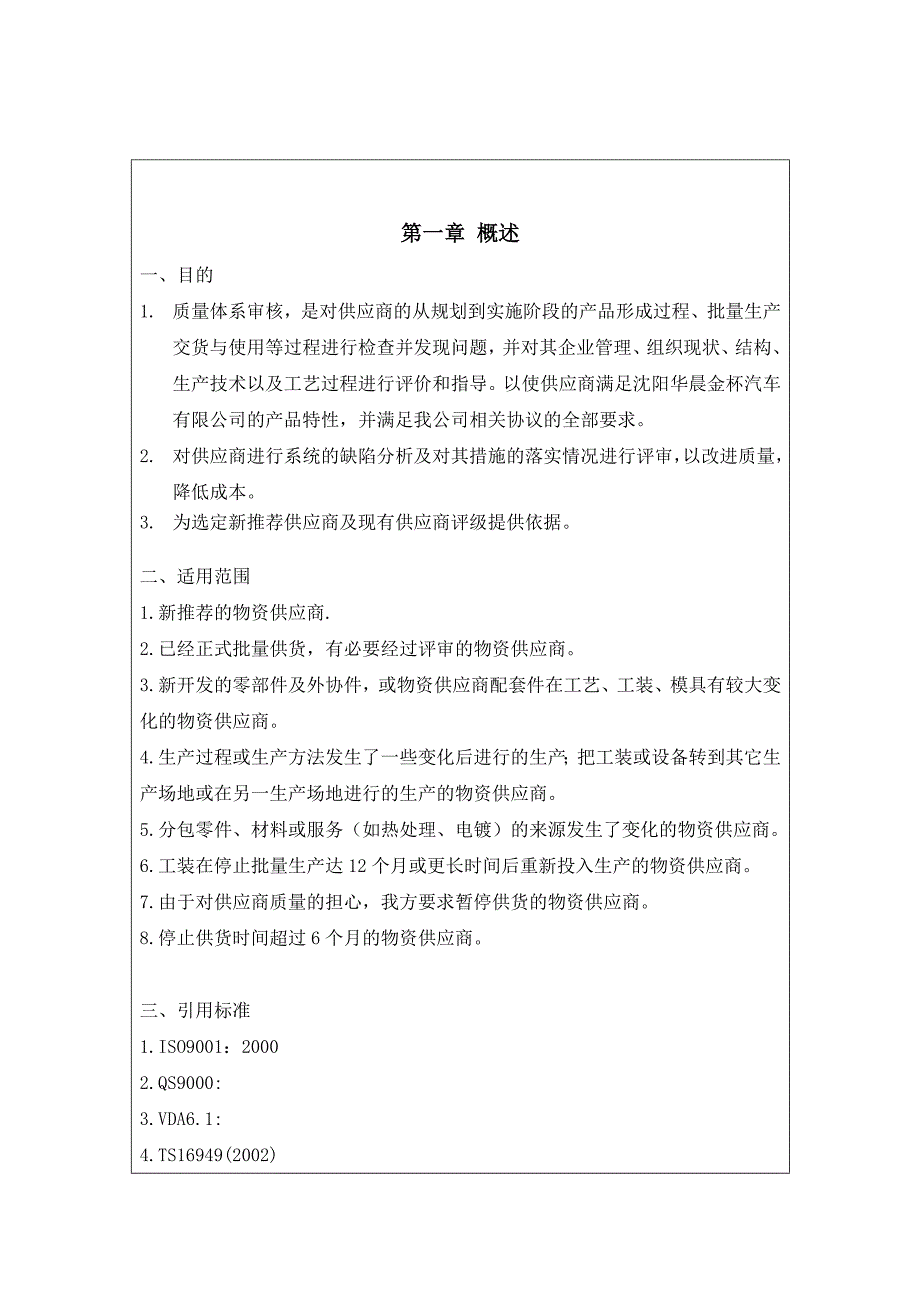 第一章 概述

一、目的

1. 质量体系审核，是对供应商的从规划到实施阶段的产品形成过程、批量生产交货与使用等过程进行检查并发现问题，并对其企业管理、组织现状、结构、生产技术以及工艺过程进行评价和指导。以使供应商满足沈阳华晨金杯汽车有限公司的产品特性，并满足我公司相关协议的全部要求。

2. 对供应商进行系统的缺陷分析及对其措施的落实情况进行评审，以改进质量，降低成本。

3. 为选定新推荐供应商及现有供应商评级提供依据。

二、适用范围

1.新推荐的物资供应商.

2.已经正式批量供货，有必要经过评审的物资供应商。

3.新开发的零部件及外协件，或物资供应商配套件在工艺、工装、模具有较大变化的物资供应商。

4.生产过程或生产方法发生了一些变化后进行的生产；把工装或设备转到其它生产场地或在另一生产场地进行的生产的物资供应商。

5.分包零件、材料或服务（如热处理、电镀）的来源发生了变化的物资供应商。

6.工装在停止批量生产达 12 个月或更长时间后重新投入生产的物资供应商。

7.由于对供应商质量的担心，我方要求暂停供货的物资供应商。

8.停止供货时间超过 6 个月的物资供应商。

三、引用标准

1.ISO9001：2000

2.QS9000:

3.VDA6.1:

4.TS16949(2002)